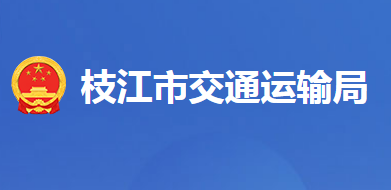 枝江市交通运输局